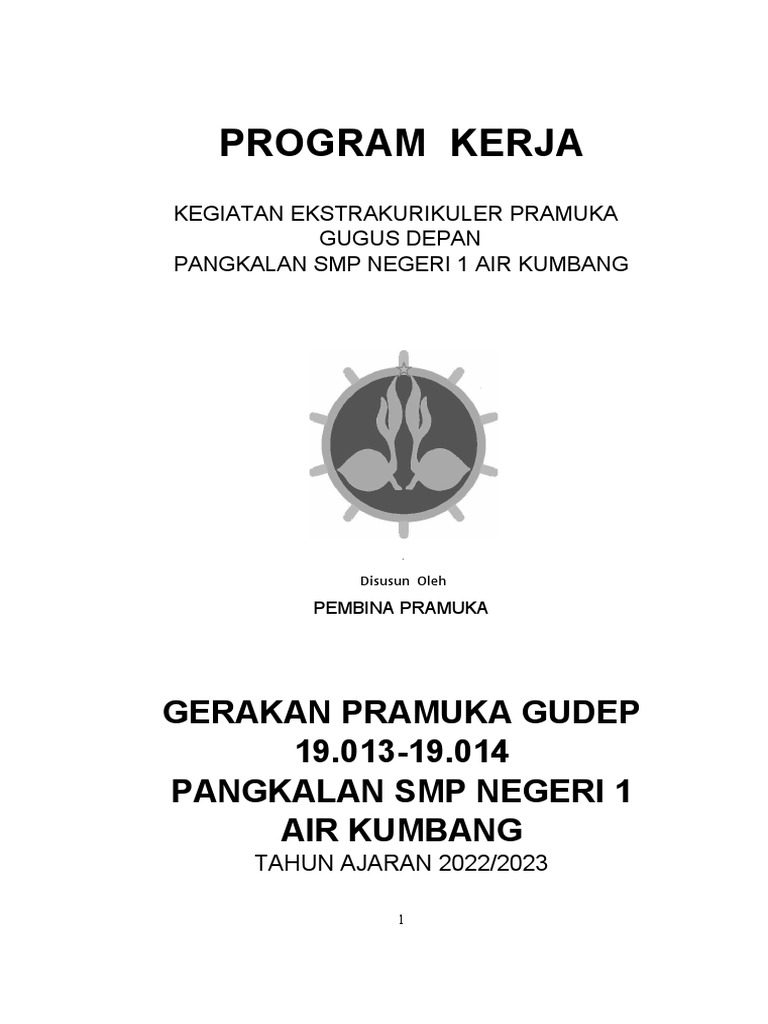 PROGRAM KERJA

KEGIATAN EKSTRAKURIKULER PRAMUKA
GUGUS DEPAN
PANGKALAN SMP NEGERI 1 AIR KUMBANG

Disusun Oleh

PEMBINA PRAMUKA

GERAKAN PRAMUKA GUDEP
19.013-19.014
PANGKALAN SMP NEGERI 1
AIR KUMBANG
TAHUN AJARAN 2022/2023

1